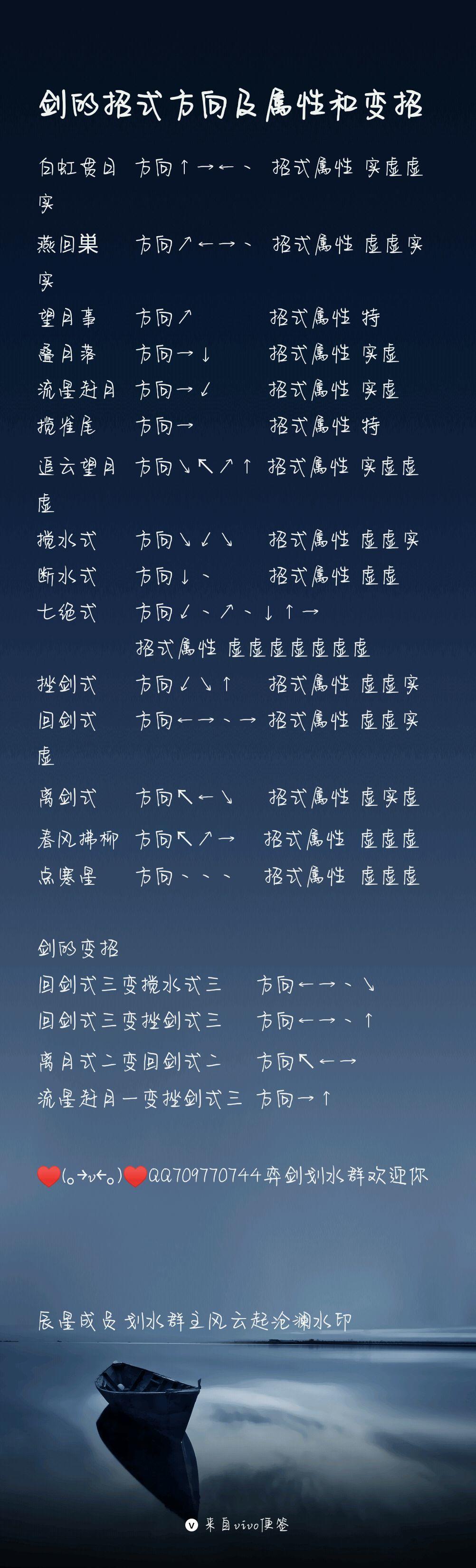 剑的招式方向及属性和变招

白虹贯日 方向↑→←、 招式属性 实虚虚实

燕回巢 方向↗←→、 招式属性 虚虚实实

望月事 方向↗ 招式属性 特

叠月落 方向→↓ 招式属性 实虚

流星赶月 方向→↙ 招式属性 实虚

揽雀尾 方向→ 招式属性 特

追云望月 方向↘↖↗↑ 招式属性 实虚虚虚

揽水式 方向↘↙↘ 招式属性 虚虚实

断水式 方向↓、 招式属性 虚虚

七绝式 方向↙、↗、↓↑→ 招式属性 虚虚虚虚虚虚虚

挫剑式 方向↙↘↑ 招式属性 虚虚实

回剑式 方向←→、→ 招式属性 虚虚实虚

离剑式 方向↖←↘ 招式属性 虚实虚

春风拂柳 方向↖↗→ 招式属性 虚虚虚

点寒星 方向、、、 招式属性 虚虚虚

剑的变招

回剑式三变揽水式三 方向←→、↘

回剑式三变挫剑式三 方向←→、↑

离月式二变回剑式二 方向↖←→

流星赶月一变挫剑式三 方向→↑

❤(｡→v←｡)❤QQ709770744弈剑划水群欢迎你

辰星成员 划水群主风云起沧澜水印

来自vivo便签